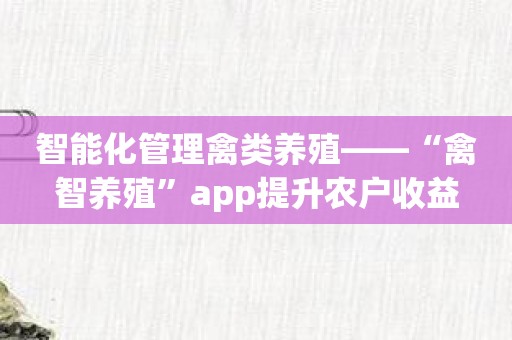 智能化管理禽类养殖——“禽智养殖”app提升农户收益